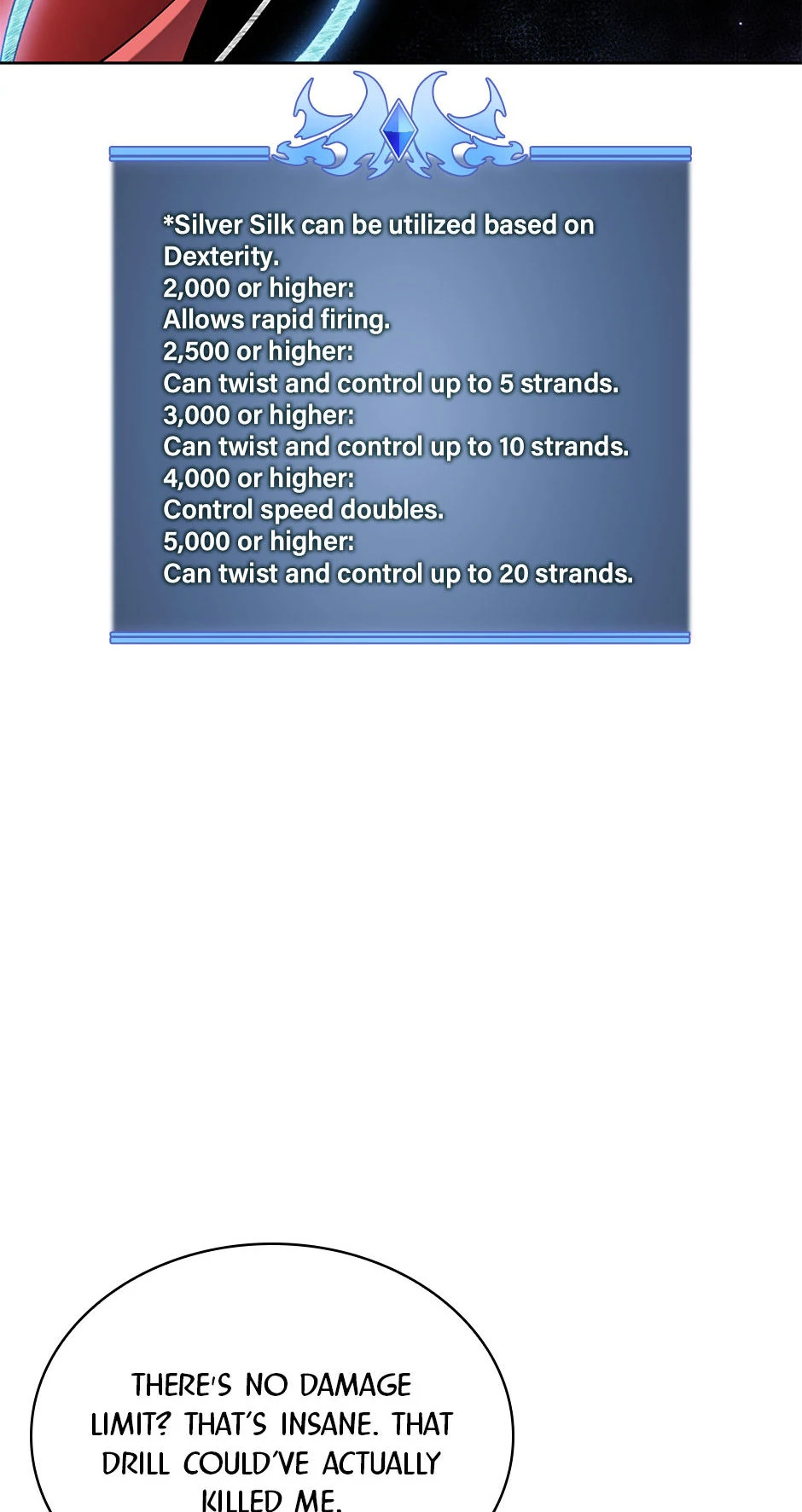 *Silver Silk can be utilized based on Dexterity.
2,000 or higher:
Allows rapid firing.
2,500 or higher:
Can twist and control up to 5 strands.
3,000 or higher:
Can twist and control up to 10 strands.
4,000 or higher:
Control speed doubles.
5,000 or higher:
Can twist and control up to 20 strands.

THERE'S NO DAMAGE LIMIT? THAT'S INSANE. THAT DRILL COULD'VE ACTUALLY KILLED ME.